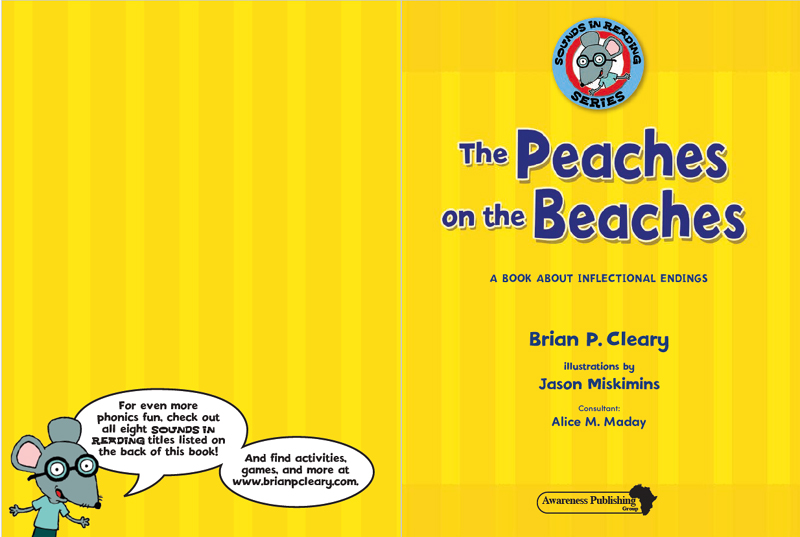 For even more phonics fun, check out all eight SOUNDS IN READING titles listed on the back of this book!

And find activities, games, and more at www.brianpcleary.com.

SOUNDS IN READING SERIES

The Peaches on the Beaches

A BOOK ABOUT INFLECTIONAL ENDINGS

Brian P. Cleary

illustrations by
Jason Miskimins

Consultant:
Alice M. Maday

Awareness Publishing Group